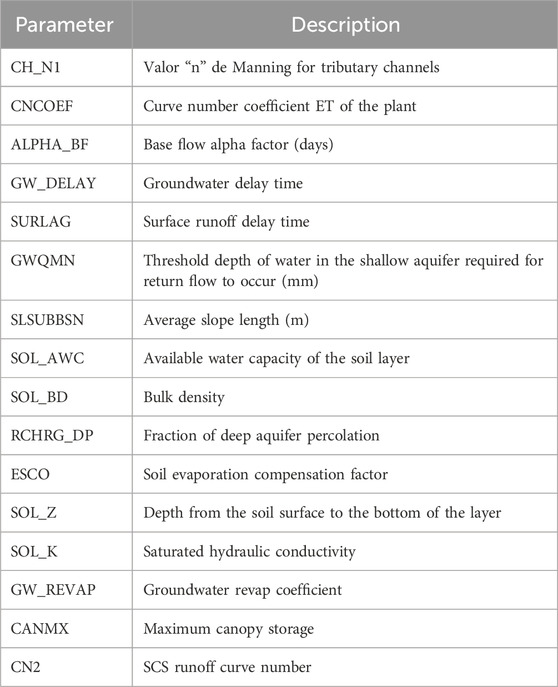 | Parameter | Description |
|---|---|
| CH_N1 | Valor “n” de Manning for tributary channels |
| CNCOEF | Curve number coefficient ET of the plant |
| ALPHA_BF | Base flow alpha factor (days) |
| GW_DELAY | Groundwater delay time |
| SURLAG | Surface runoff delay time |
| GWQMN | Threshold depth of water in the shallow aquifer required for return flow to occur (mm) |
| SLSUBBSN | Average slope length (m) |
| SOL_AWC | Available water capacity of the soil layer |
| SOL_BD | Bulk density |
| RCHRG_DP | Fraction of deep aquifer percolation |
| ESCO | Soil evaporation compensation factor |
| SOL_Z | Depth from the soil surface to the bottom of the layer |
| SOL_K | Saturated hydraulic conductivity |
| GW_REVAP | Groundwater revap coefficient |
| CANMX | Maximum canopy storage |
| CN2 | SCS runoff curve number |